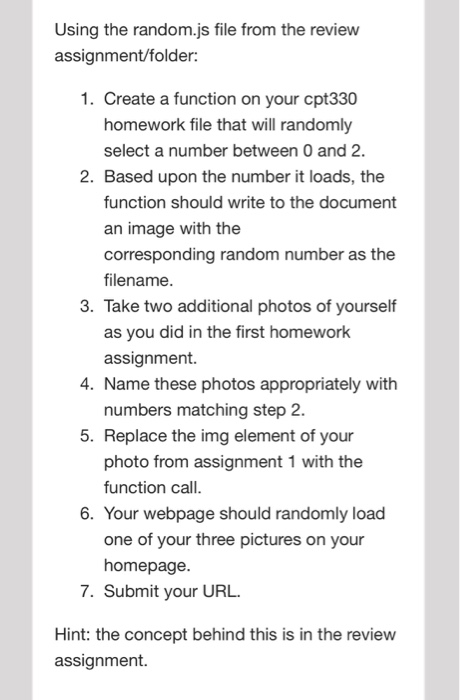 Using the random.js file from the review assignment/folder:

1. Create a function on your cpt330 homework file that will randomly select a number between 0 and 2.
2. Based upon the number it loads, the function should write to the document an image with the corresponding random number as the filename.
3. Take two additional photos of yourself as you did in the first homework assignment.
4. Name these photos appropriately with numbers matching step 2.
5. Replace the img element of your photo from assignment 1 with the function call.
6. Your webpage should randomly load one of your three pictures on your homepage.
7. Submit your URL.

Hint: the concept behind this is in the review assignment.